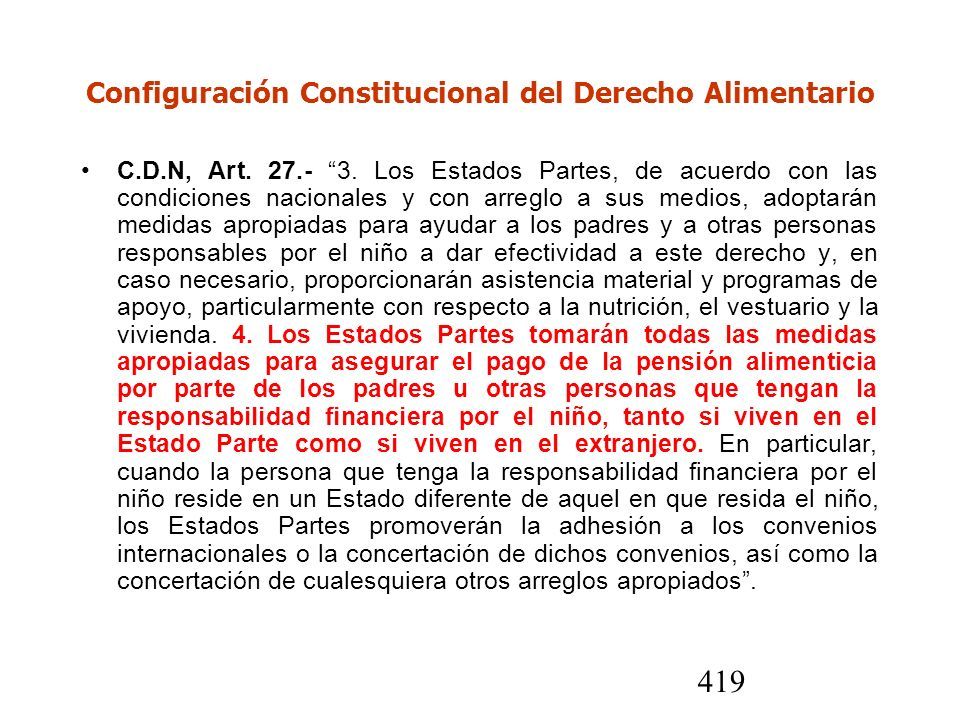 Configuración Constitucional del Derecho Alimentario

• C.D.N, Art. 27.- “3. Los Estados Partes, de acuerdo con las condiciones nacionales y con arreglo a sus medios, adoptarán medidas apropiadas para ayudar a los padres y a otras personas responsables por el niño a dar efectividad a este derecho y, en caso necesario, proporcionarán asistencia material y programas de apoyo, particularmente con respecto a la nutrición, el vestuario y la vivienda. 4. Los Estados Partes tomarán todas las medidas apropiadas para asegurar el pago de la pensión alimenticia por parte de los padres u otras personas que tengan la responsabilidad financiera por el niño, tanto si viven en el Estado Parte como si viven en el extranjero. En particular, cuando la persona que tenga la responsabilidad financiera por el niño reside en un Estado diferente de aquel en que resida el niño, los Estados Partes promoverán la adhesión a los convenios internacionales o la concertación de dichos convenios, así como la concertación de cualesquiera otros arreglos apropiados”.

419